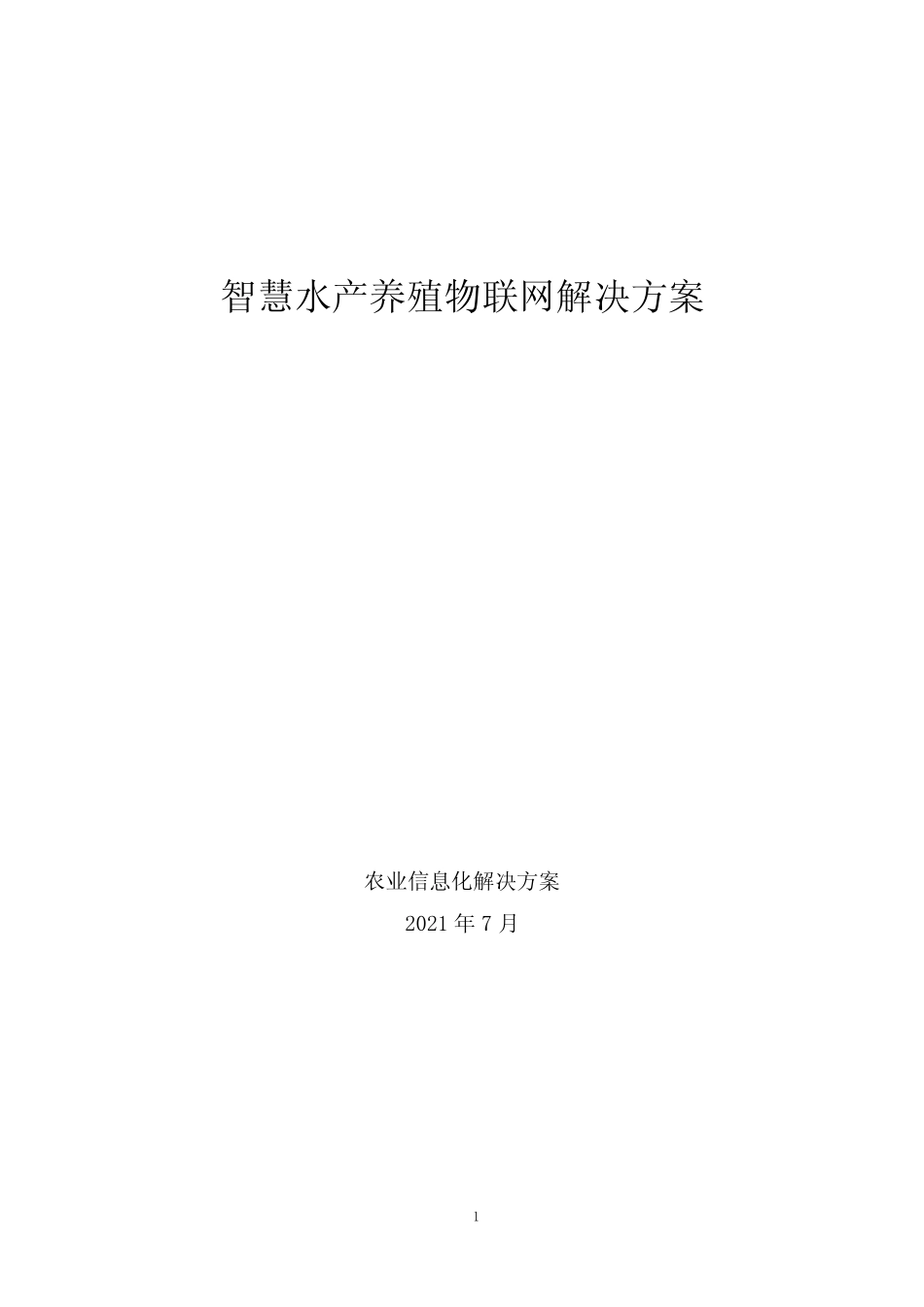 智慧水产养殖物联网解决方案

农业信息化解决方案

2021 年 7 月

1